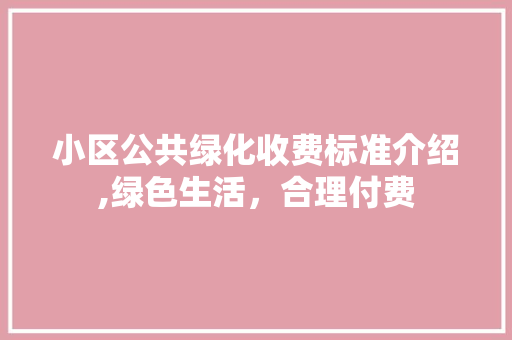 小区公共绿化收费标准介绍,绿色生活，合理付费